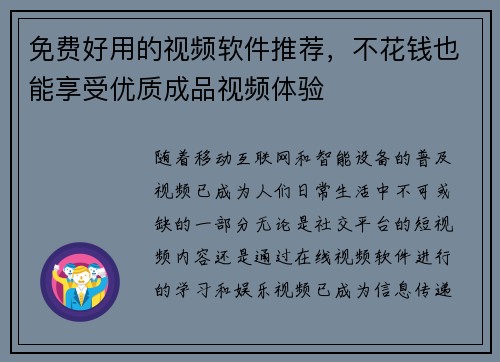 免费好用的视频软件推荐，不花钱也能享受优质成品视频体验

随着移动互联网和智能设备的普及视频已成为人们日常生活中不可或缺的一部分无论是社交平台的短视频内容还是通过在线视频软件进行的学习和娱乐视频已成为信息传递